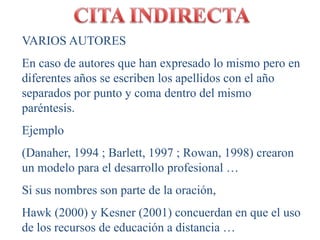 CITA INDIRECTA

VARIOS AUTORES

En caso de autores que han expresado lo mismo pero en diferentes años se escriben los apellidos con el año separados por punto y coma dentro del mismo paréntesis.

Ejemplo

(Danaher, 1994 ; Barlett, 1997 ; Rowan, 1998) crearon un modelo para el desarrollo profesional …

Si sus nombres son parte de la oración,

Hawk (2000) y Kesner (2001) concuerdan en que el uso de los recursos de educación a distancia …